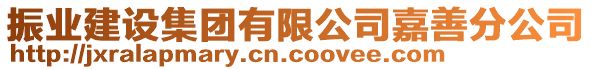 振业建设集团有限公司嘉善分公司
http://jxralapmary.cn.coovee.com